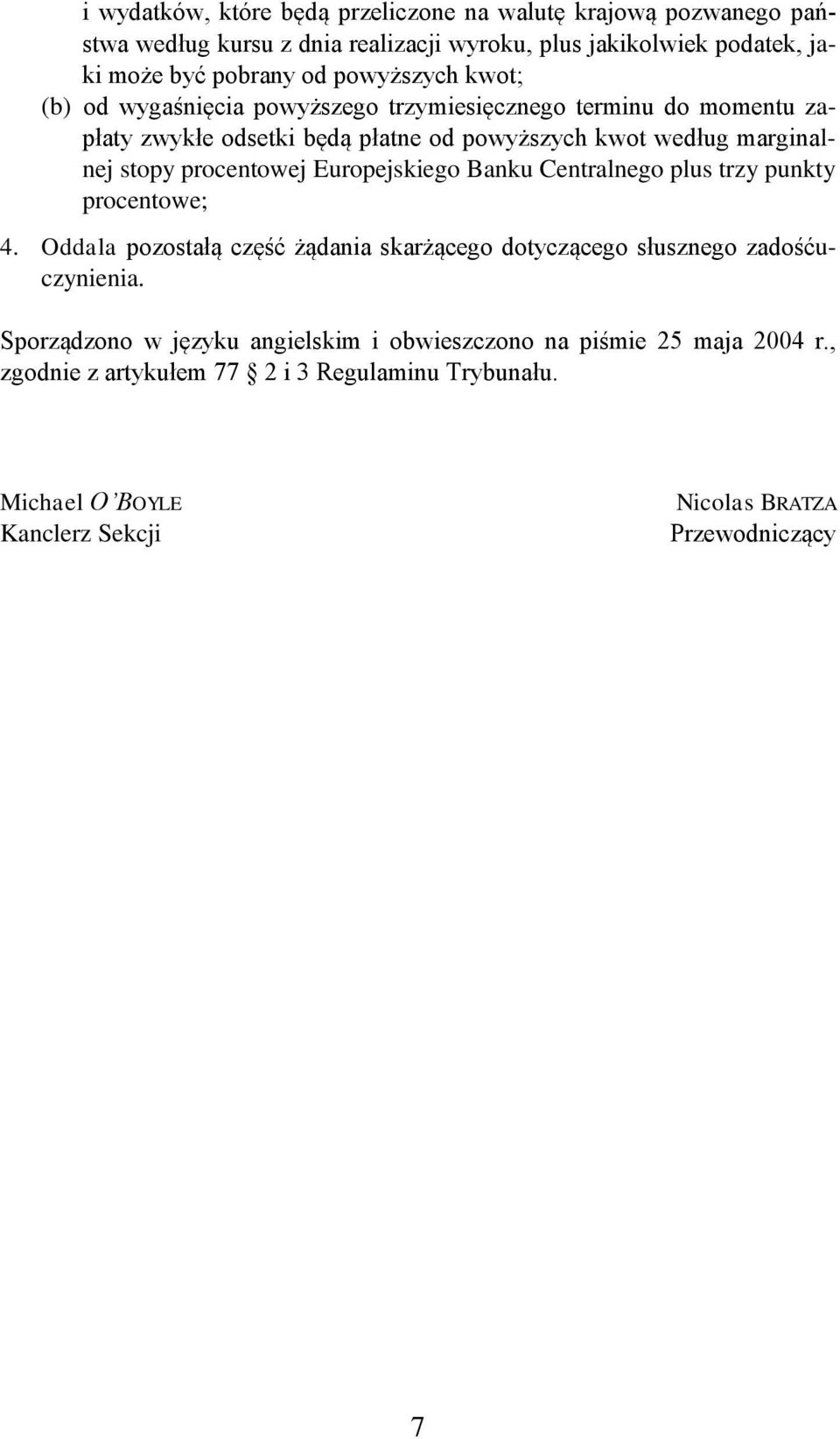 i wydatków, które będą przeliczone na walutę krajową pozwanego państwa według kursu z dnia realizacji wyroku, plus jakikolwiek podatek, jaki może być pobrany od powyższych kwot;
(b) od wygaśnięcia powyższego trzymiesięcznego terminu do momentu zapłaty zwykłe odsetki będą płatne od powyższych kwot według marginalnej stopy procentowej Europejskiego Banku Centralnego plus trzy punkty procentowe;
4. Oddala pozostałą część żądania skarżącego dotyczącego słusznego zadośćuczynienia.

Sporządzono w języku angielskim i obwieszczono na piśmie 25 maja 2004 r., zgodnie z artykułem 77 2 i 3 Regulaminu Trybunału.

Michael O'BOYLE
Kanclerz Sekcji

Nicolas BRATZA
Przewodniczący

7